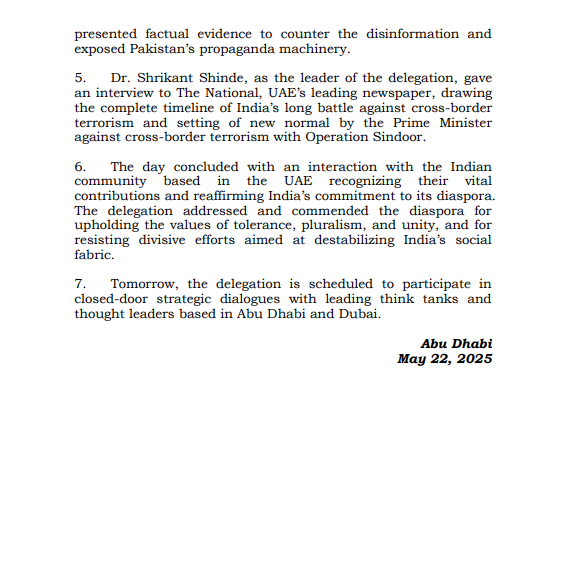 presented factual evidence to counter the disinformation and exposed Pakistan's propaganda machinery.

5. Dr. Shrikant Shinde, as the leader of the delegation, gave an interview to The National, UAE's leading newspaper, drawing the complete timeline of India's long battle against cross-border terrorism and setting of new normal by the Prime Minister against cross-border terrorism with Operation Sindoor.

6. The day concluded with an interaction with the Indian community based in the UAE recognizing their vital contributions and reaffirming India's commitment to its diaspora. The delegation addressed and commended the diaspora for upholding the values of tolerance, pluralism, and unity, and for resisting divisive efforts aimed at destabilizing India's social fabric.

7. Tomorrow, the delegation is scheduled to participate in closed-door strategic dialogues with leading think tanks and thought leaders based in Abu Dhabi and Dubai.

Abu Dhabi
May 22, 2025